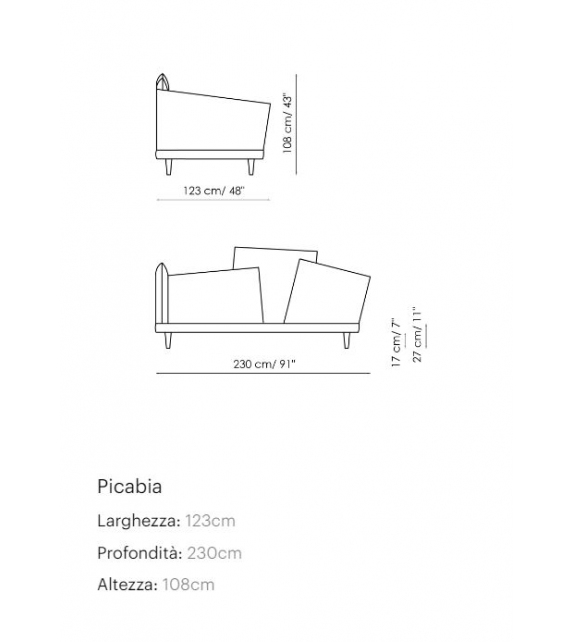 108 cm/ 43"

123 cm/ 48"

17 cm/ 7"

27 cm/ 11"

230 cm/ 91"

Picabia

Larghezza: 123cm

Profondità: 230cm

Altezza: 108cm